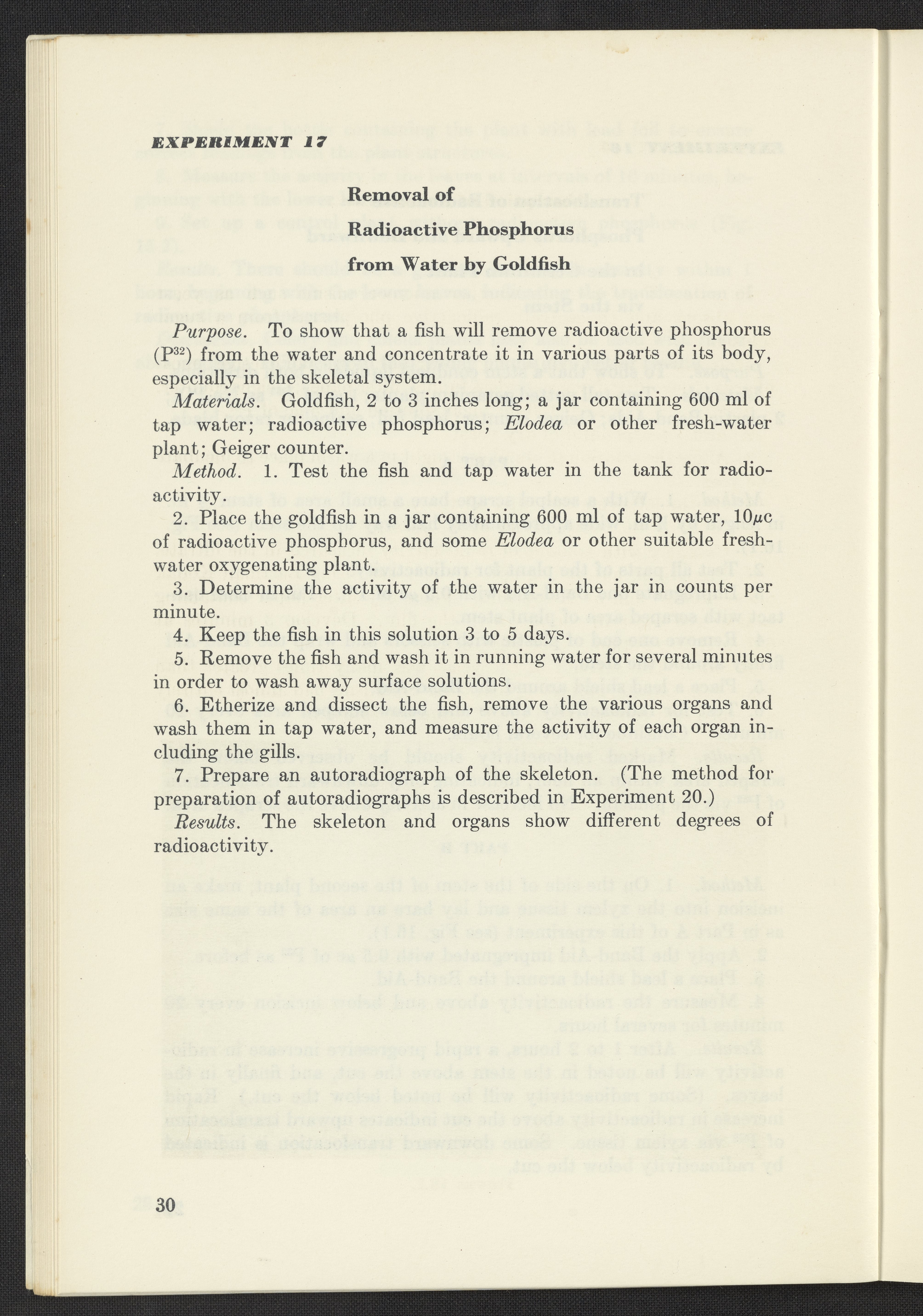 EXPERIMENT 17

Removal of

Radioactive Phosphorus

from Water by Goldfish

Purpose. To show that a fish will remove radioactive phosphorus ($P^{32}$) from the water and concentrate it in various parts of its body, especially in the skeletal system.

Materials. Goldfish, 2 to 3 inches long; a jar containing 600 ml of tap water; radioactive phosphorus; Elodea or other fresh-water plant; Geiger counter.

Method. 1. Test the fish and tap water in the tank for radioactivity.

2. Place the goldfish in a jar containing 600 ml of tap water, $10\mu c$ of radioactive phosphorus, and some Elodea or other suitable fresh-water oxygenating plant.

3. Determine the activity of the water in the jar in counts per minute.

4. Keep the fish in this solution 3 to 5 days.

5. Remove the fish and wash it in running water for several minutes in order to wash away surface solutions.

6. Etherize and dissect the fish, remove the various organs and wash them in tap water, and measure the activity of each organ including the gills.

7. Prepare an autoradiograph of the skeleton. (The method for preparation of autoradiographs is described in Experiment 20.)

Results. The skeleton and organs show different degrees of radioactivity.

30